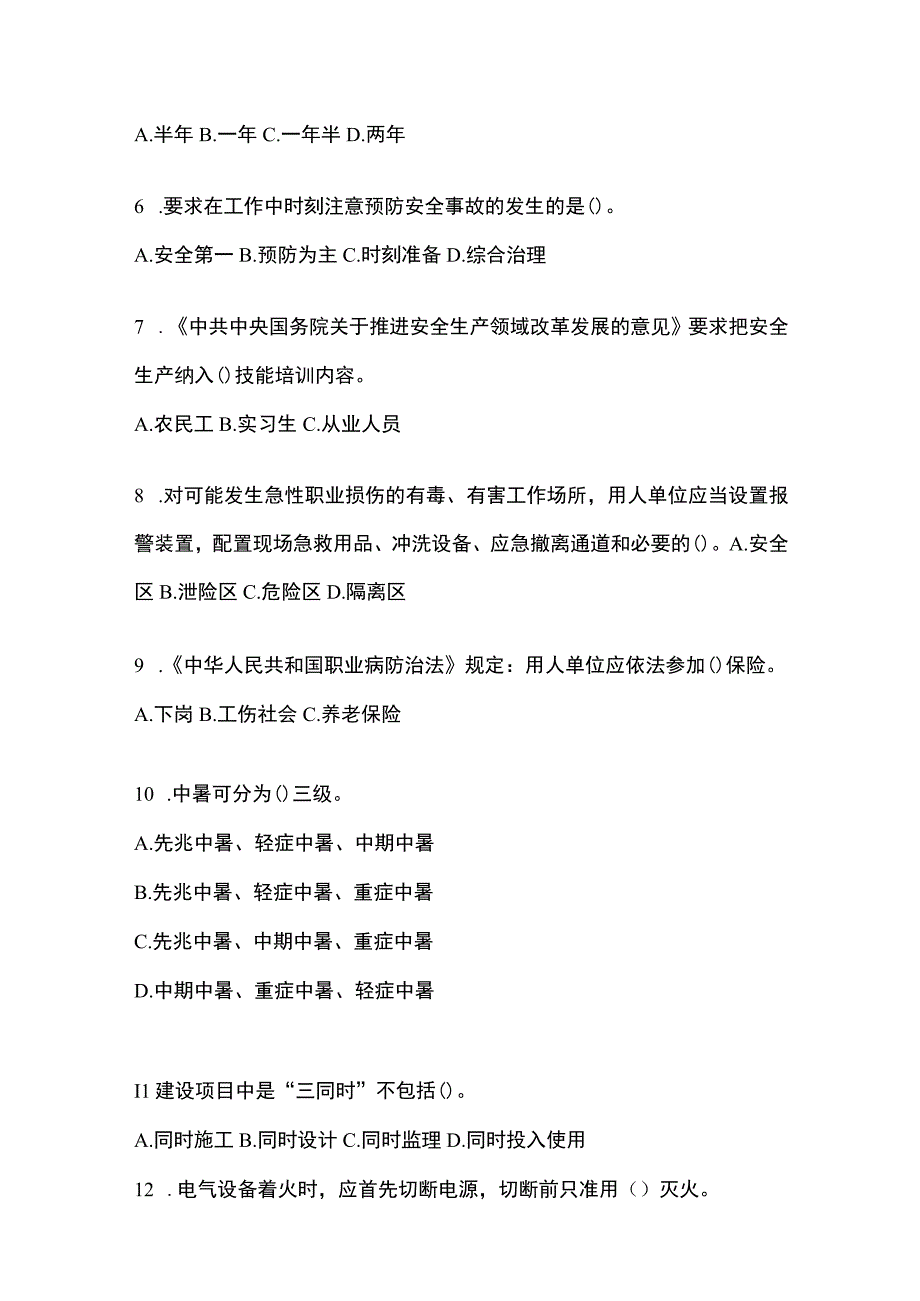 A.半年 B.一年 C.一年半 D.两年

6 .要求在工作中时刻注意预防安全事故的发生的是()。

A.安全第一 B.预防为主 C.时刻准备 D.综合治理

7 .《中共中央国务院关于推进安全生产领域改革发展的意见》要求把安全生产纳入()技能培训内容。

A.农民工 B.实习生 C.从业人员

8 .对可能发生急性职业损伤的有毒、有害工作场所，用人单位应当设置报警装置，配置现场急救用品、冲洗设备、应急撤离通道和必要的()。A.安全区 B.泄险区 C.危险区 D.隔离区

9 .《中华人民共和国职业病防治法》规定：用人单位应依法参加()保险。

A.下岗 B.工伤社会 C.养老保险

10 .中暑可分为()三级。

A.先兆中暑、轻症中暑、中期中暑

B.先兆中暑、轻症中暑、重症中暑

C.先兆中暑、中期中暑、重症中暑

D.中期中暑、重症中暑、轻症中暑

I1 建设项目中是“三同时”不包括()。

A.同时施工 B.同时设计 C.同时监理 D.同时投入使用

12 .电气设备着火时，应首先切断电源，切断前只准用（）灭火。